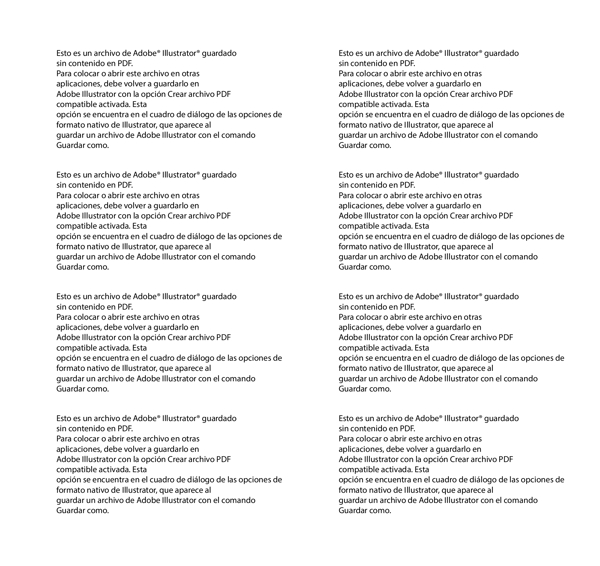 Esto es un archivo de Adobe® Illustrator® guardado sin contenido en PDF.
Para colocar o abrir este archivo en otras aplicaciones, debe volver a guardarlo en Adobe Illustrator con la opción Crear archivo PDF compatible activada. Esta opción se encuentra en el cuadro de diálogo de las opciones de formato nativo de Illustrator, que aparece al guardar un archivo de Adobe Illustrator con el comando Guardar como.

Esto es un archivo de Adobe® Illustrator® guardado sin contenido en PDF.
Para colocar o abrir este archivo en otras aplicaciones, debe volver a guardarlo en Adobe Illustrator con la opción Crear archivo PDF compatible activada. Esta opción se encuentra en el cuadro de diálogo de las opciones de formato nativo de Illustrator, que aparece al guardar un archivo de Adobe Illustrator con el comando Guardar como.

Esto es un archivo de Adobe® Illustrator® guardado sin contenido en PDF.
Para colocar o abrir este archivo en otras aplicaciones, debe volver a guardarlo en Adobe Illustrator con la opción Crear archivo PDF compatible activada. Esta opción se encuentra en el cuadro de diálogo de las opciones de formato nativo de Illustrator, que aparece al guardar un archivo de Adobe Illustrator con el comando Guardar como.

Esto es un archivo de Adobe® Illustrator® guardado sin contenido en PDF.
Para colocar o abrir este archivo en otras aplicaciones, debe volver a guardarlo en Adobe Illustrator con la opción Crear archivo PDF compatible activada. Esta opción se encuentra en el cuadro de diálogo de las opciones de formato nativo de Illustrator, que aparece al guardar un archivo de Adobe Illustrator con el comando Guardar como.

Esto es un archivo de Adobe® Illustrator® guardado sin contenido en PDF.
Para colocar o abrir este archivo en otras aplicaciones, debe volver a guardarlo en Adobe Illustrator con la opción Crear archivo PDF compatible activada. Esta opción se encuentra en el cuadro de diálogo de las opciones de formato nativo de Illustrator, que aparece al guardar un archivo de Adobe Illustrator con el comando Guardar como.

Esto es un archivo de Adobe® Illustrator® guardado sin contenido en PDF.
Para colocar o abrir este archivo en otras aplicaciones, debe volver a guardarlo en Adobe Illustrator con la opción Crear archivo PDF compatible activada. Esta opción se encuentra en el cuadro de diálogo de las opciones de formato nativo de Illustrator, que aparece al guardar un archivo de Adobe Illustrator con el comando Guardar como.

Esto es un archivo de Adobe® Illustrator® guardado sin contenido en PDF.
Para colocar o abrir este archivo en otras aplicaciones, debe volver a guardarlo en Adobe Illustrator con la opción Crear archivo PDF compatible activada. Esta opción se encuentra en el cuadro de diálogo de las opciones de formato nativo de Illustrator, que aparece al guardar un archivo de Adobe Illustrator con el comando Guardar como.

Esto es un archivo de Adobe® Illustrator® guardado sin contenido en PDF.
Para colocar o abrir este archivo en otras aplicaciones, debe volver a guardarlo en Adobe Illustrator con la opción Crear archivo PDF compatible activada. Esta opción se encuentra en el cuadro de diálogo de las opciones de formato nativo de Illustrator, que aparece al guardar un archivo de Adobe Illustrator con el comando Guardar como.